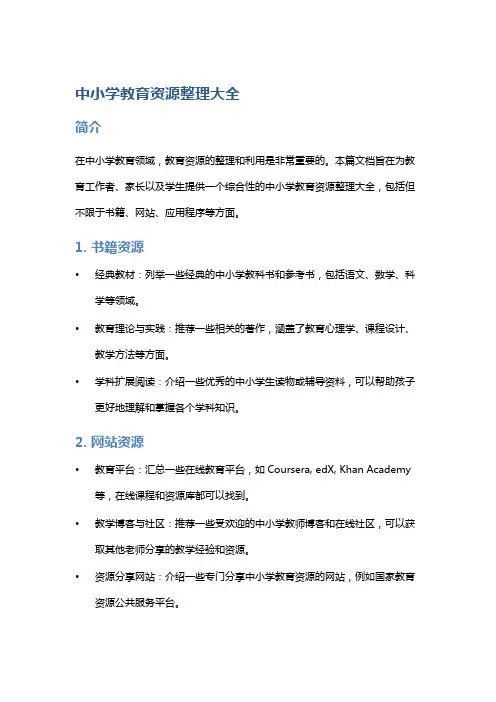 中小学教育资源整理大全

简介

在中小学教育领域，教育资源的整理和利用是非常重要的。本篇文档旨在为教育工作者、家长以及学生提供一个综合性的中小学教育资源整理大全，包括但不限于书籍、网站、应用程序等方面。

1. 书籍资源

• 经典教材：列举一些经典的中小学教科书和参考书，包括语文、数学、科学等领域。
• 教育理论与实践：推荐一些相关的著作，涵盖了教育心理学、课程设计、教学方法等方面。
• 学科扩展阅读：介绍一些优秀的中小学生读物或辅导资料，可以帮助孩子更好地理解和掌握各个学科知识。

2. 网站资源

• 教育平台：汇总一些在线教育平台，如 Coursera, edX, Khan Academy 等，在线课程和资源库都可以找到。
• 教学博客与社区：推荐一些受欢迎的中小学教师博客和在线社区，可以获取其他老师分享的教学经验和资源。
• 资源分享网站：介绍一些专门分享中小学教育资源的网站，例如国家教育资源公共服务平台。